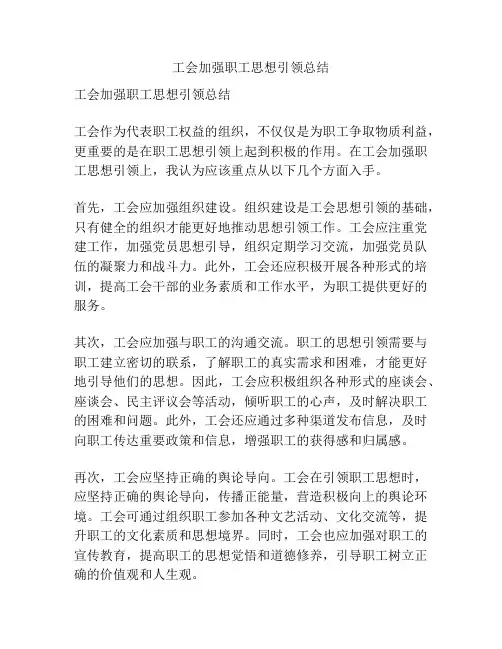 工会加强职工思想引领总结

工会加强职工思想引领总结

工会作为代表职工权益的组织，不仅仅是为职工争取物质利益，更重要的是在职工思想引领上起到积极的作用。在工会加强职工思想引领上，我认为应该重点从以下几个方面入手。

首先，工会应加强组织建设。组织建设是工会思想引领的基础，只有健全的组织才能更好地推动思想引领工作。工会应注重党建工作，加强党员思想引导，组织定期学习交流，加强党员队伍的凝聚力和战斗力。此外，工会还应积极开展各种形式的培训，提高工会干部的业务素质和工作水平，为职工提供更好的服务。

其次，工会应加强与职工的沟通交流。职工的思想引领需要与职工建立密切的联系，了解职工的真实需求和困难，才能更好地引导他们的思想。因此，工会应积极组织各种形式的座谈会、座谈会、民主评议会等活动，倾听职工的心声，及时解决职工的困难和问题。此外，工会还应通过多种渠道发布信息，及时向职工传达重要政策和信息，增强职工的获得感和归属感。

再次，工会应坚持正确的舆论导向。工会在引领职工思想时，应坚持正确的舆论导向，传播正能量，营造积极向上的舆论环境。工会可通过组织职工参加各种文艺活动、文化交流等，提升职工的文化素质和思想境界。同时，工会也应加强对职工的宣传教育，提高职工的思想觉悟和道德修养，引导职工树立正确的价值观和人生观。